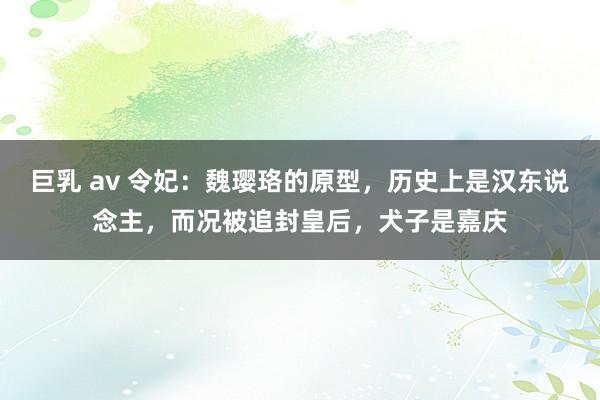 巨乳 av 令妃：魏璎珞的原型，历史上是汉东说念主，而况被追封皇后，犬子是嘉庆